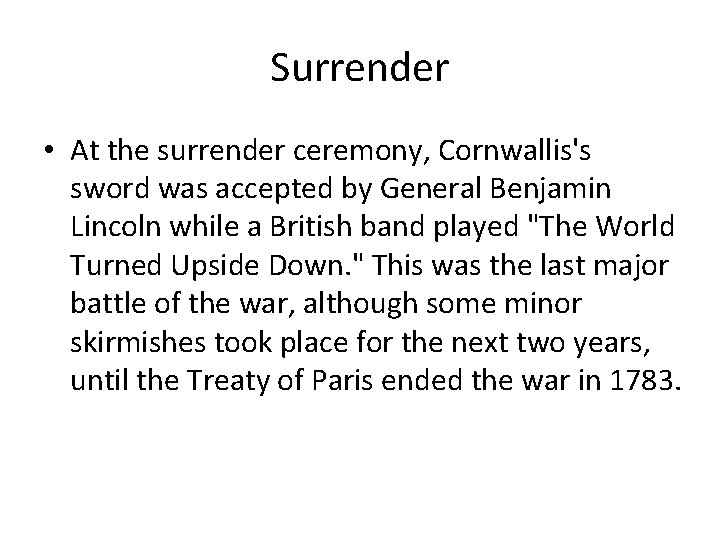 Surrender

• At the surrender ceremony, Cornwallis's sword was accepted by General Benjamin Lincoln while a British band played "The World Turned Upside Down." This was the last major battle of the war, although some minor skirmishes took place for the next two years, until the Treaty of Paris ended the war in 1783.